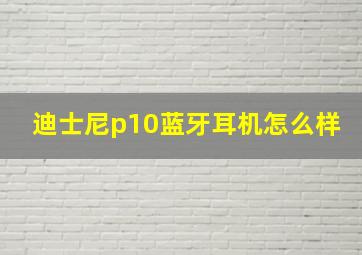 迪士尼p10蓝牙耳机怎么样